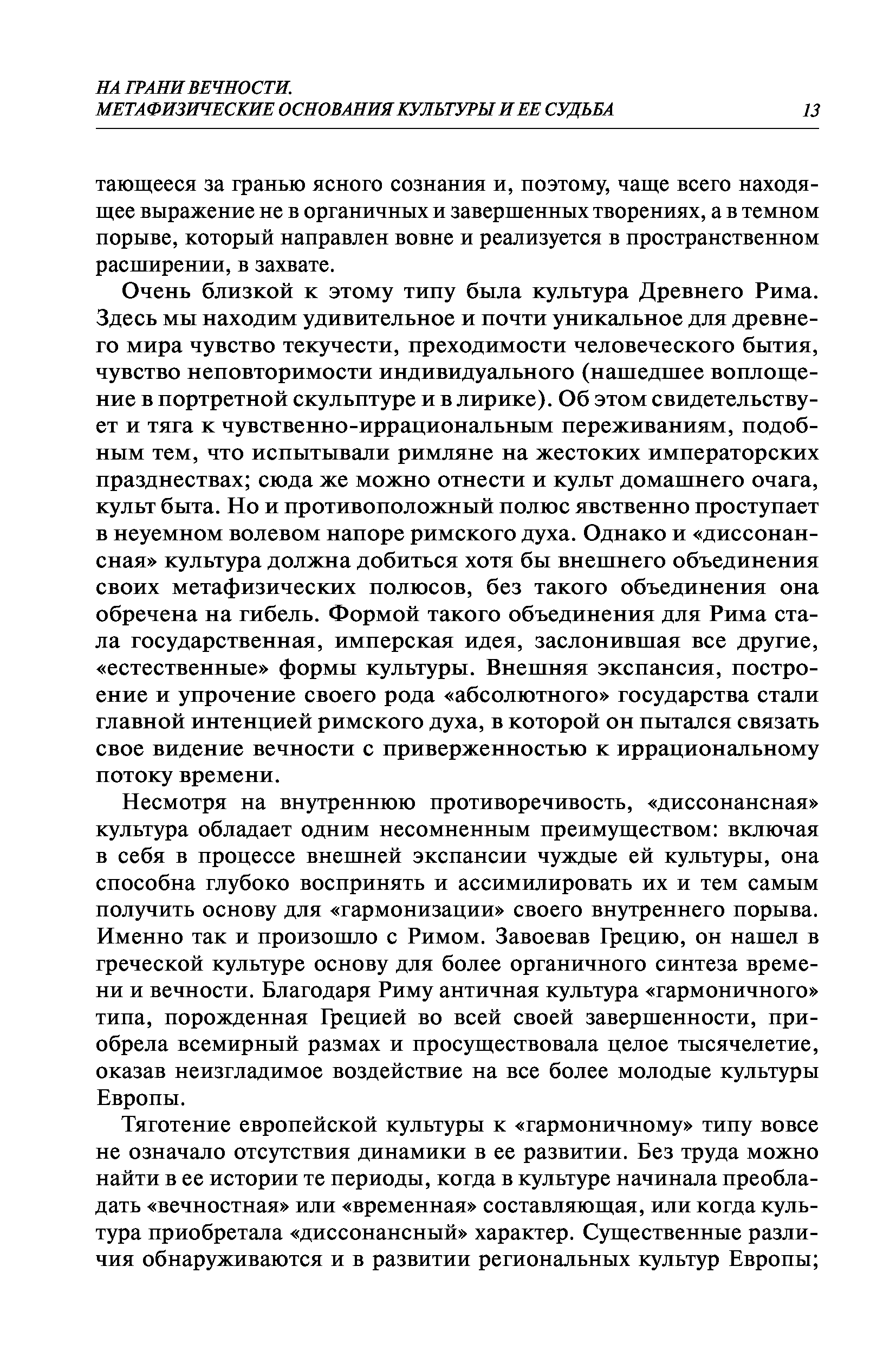 НА ГРАНИ ВЕЧНОСТИ.
МЕТАФИЗИЧЕСКИЕ ОСНОВАНИЯ КУЛЬТУРЫ И ЕЕ СУДЬБА 13

тающееся за гранью ясного сознания и, поэтому, чаще всего находящее выражение не в органичных и завершенных творениях, а в темном порыве, который направлен вовне и реализуется в пространственном расширении, в захвате.

Очень близкой к этому типу была культура Древнего Рима. Здесь мы находим удивительное и почти уникальное для древнего мира чувство текучести, преходимости человеческого бытия, чувство неповторимости индивидуального (нашедшее воплощение в портретной скульптуре и в лирике). Об этом свидетельствует и тяга к чувственно-иррациональным переживаниям, подобным тем, что испытывали римляне на жестоких императорских празднествах; сюда же можно отнести и культ домашнего очага, культ быта. Но и противоположный полюс явственно проступает в неуемном волевом напоре римского духа. Однако и «диссонансная» культура должна добиться хотя бы внешнего объединения своих метафизических полюсов, без такого объединения она обречена на гибель. Формой такого объединения для Рима стала государственная, имперская идея, заслонившая все другие, «естественные» формы культуры. Внешняя экспансия, построение и упрочение своего рода «абсолютного» государства стали главной интенцией римского духа, в которой он пытался связать свое видение вечности с приверженностью к иррациональному потоку времени.

Несмотря на внутреннюю противоречивость, «диссонансная» культура обладает одним несомненным преимуществом: включая в себя в процессе внешней экспансии чуждые ей культуры, она способна глубоко воспринять и ассимилировать их и тем самым получить основу для «гармонизации» своего внутреннего порыва. Именно так и произошло с Римом. Завоевав Грецию, он нашел в греческой культуре основу для более органичного синтеза времени и вечности. Благодаря Риму античная культура «гармоничного» типа, порожденная Грецией во всей своей завершенности, приобрела всемирный размах и просуществовала целое тысячелетие, оказав неизгладимое воздействие на все более молодые культуры Европы.

Тяготение европейской культуры к «гармоничному» типу вовсе не означало отсутствия динамики в ее развитии. Без труда можно найти в ее истории те периоды, когда в культуре начинала преобладать «вечностная» или «временная» составляющая, или когда культура приобретала «диссонансный» характер. Существенные различия обнаруживаются и в развитии региональных культур Европы;